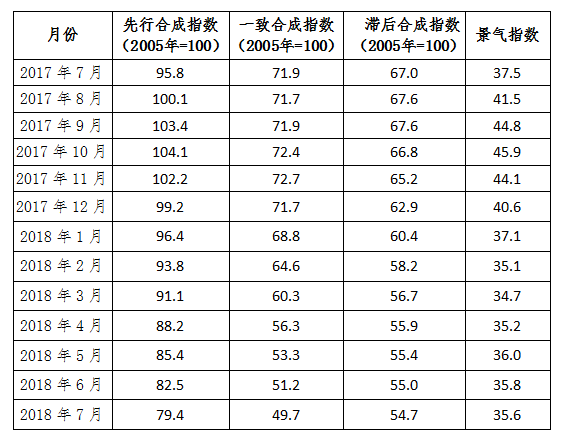 | 月份 | 先行合成指数（2005年=100） | 一致合成指数（2005年=100） | 滞后合成指数（2005年=100） | 景气指数 |
|---|---|---|---|---|
| 2017年7月 | 95.8 | 71.9 | 67.0 | 37.5 |
| 2017年8月 | 100.1 | 71.7 | 67.6 | 41.5 |
| 2017年9月 | 103.4 | 71.9 | 67.6 | 44.8 |
| 2017年10月 | 104.1 | 72.4 | 66.8 | 45.9 |
| 2017年11月 | 102.2 | 72.7 | 65.2 | 44.1 |
| 2017年12月 | 99.2 | 71.7 | 62.9 | 40.6 |
| 2018年1月 | 96.4 | 68.8 | 60.4 | 37.1 |
| 2018年2月 | 93.8 | 64.6 | 58.2 | 35.1 |
| 2018年3月 | 91.1 | 60.3 | 56.7 | 34.7 |
| 2018年4月 | 88.2 | 56.3 | 55.9 | 35.2 |
| 2018年5月 | 85.4 | 53.3 | 55.4 | 36.0 |
| 2018年6月 | 82.5 | 51.2 | 55.0 | 35.8 |
| 2018年7月 | 79.4 | 49.7 | 54.7 | 35.6 |